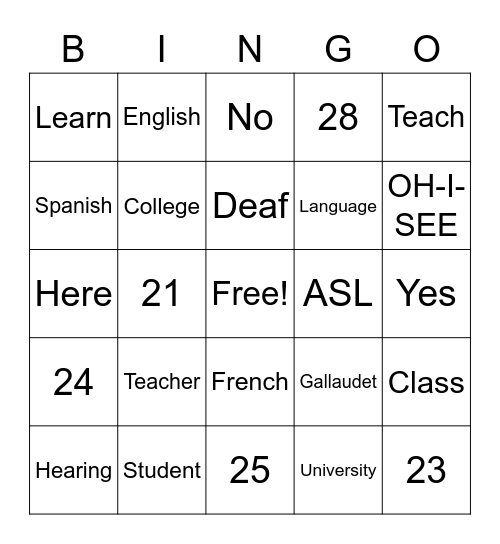 | B | I | N | G | O |
|---|---|---|---|---|
| Learn | English | No | 28 | Teach |
| Spanish | College | Deaf | Language | OH-I-SEE |
| Here | 21 | Free! | ASL | Yes |
| 24 | Teacher | French | Gallaudet | Class |
| Hearing | Student | 25 | University | 23 |